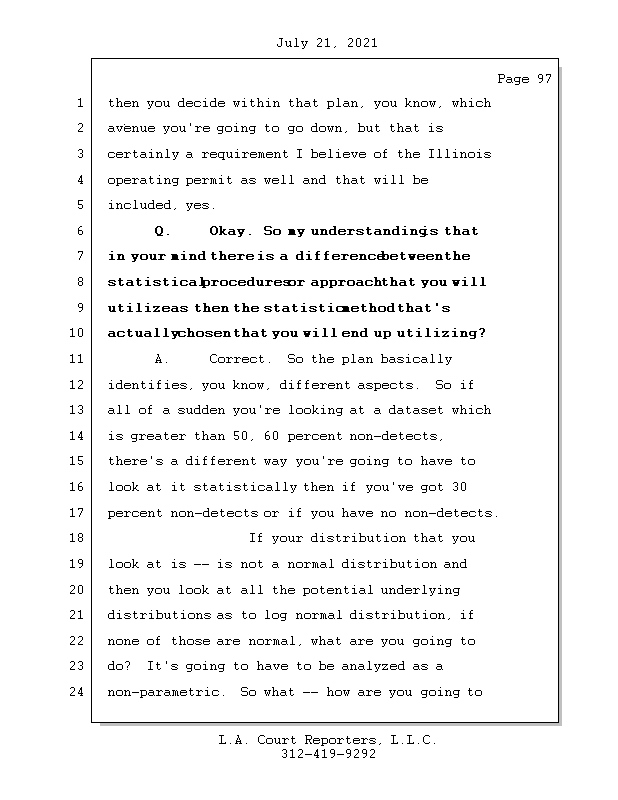 July 21, 2021

Page 97

1 then you decide within that plan, you know, which
2 avenue you're going to go down, but that is
3 certainly a requirement I believe of the Illinois
4 operating permit as well and that will be
5 included, yes.
6 Q. Okay. So my understanding is that
7 in your mind there is a difference between the
8 statistical procedures or approach that you will
9 utilize as then the statistic method that's
10 actually chosen that you will end up utilizing?
11 A. Correct. So the plan basically
12 identifies, you know, different aspects. So if
13 all of a sudden you're looking at a dataset which
14 is greater than 50, 60 percent non-detects,
15 there's a different way you're going to have to
16 look at it statistically then if you've got 30
17 percent non-detects or if you have no non-detects.
18 If your distribution that you
19 look at is -- is not a normal distribution and
20 then you look at all the potential underlying
21 distributions as to log normal distribution, if
22 none of those are normal, what are you going to
23 do? It's going to have to be analyzed as a
24 non-parametric. So what -- how are you going to

L.A. Court Reporters, L.L.C.
312-419-9292